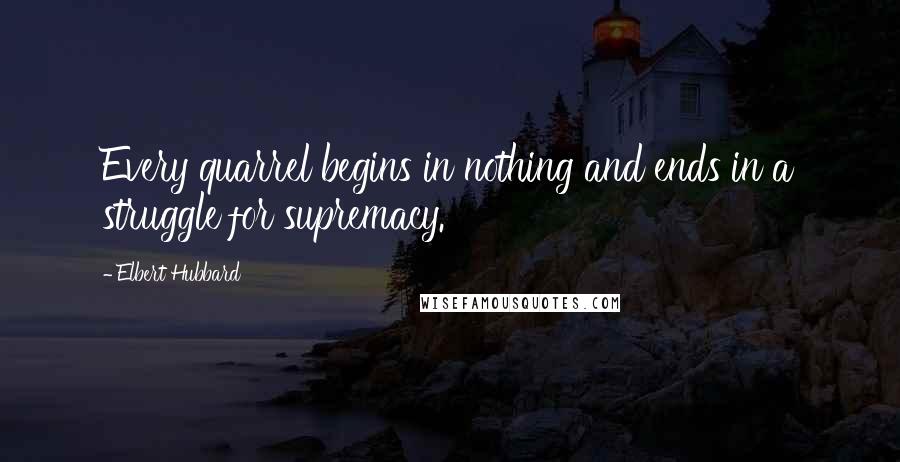 Every quarrel begins in nothing and ends in a struggle for supremacy.

- Elbert Hubbard

WISEFAMOUSQUOTES.COM